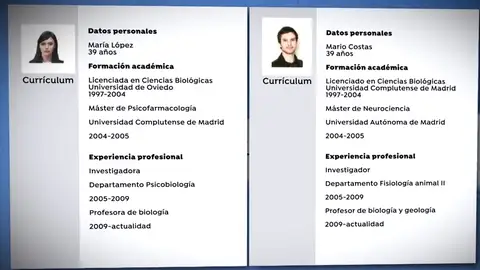 Currículum

Datos personales

María López
39 años

Formación académica

Licenciada en Ciencias Biológicas
Universidad de Oviedo
1997-2004

Máster de Psicofarmacología

Universidad Complutense de Madrid

2004-2005

Experiencia profesional

Investigadora

Departamento Psicobiología

2005-2009

Profesora de biología

2009-actualidad

Currículum

Datos personales

Mario Costas
39 años

Formación académica

Licenciado en Ciencias Biológicas
Universidad Complutense de Madrid
1997-2004

Máster de Neurociencia

Universidad Autónoma de Madrid

2004-2005

Experiencia profesional

Investigador

Departamento Fisiología animal II

2005-2009

Profesor de biología y geología

2009-actualidad